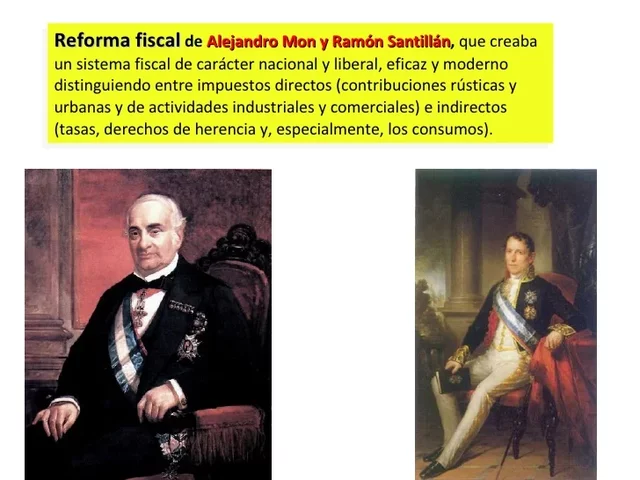 Reforma fiscal de Alejandro Mon y Ramón Santillán, que creaba un sistema fiscal de carácter nacional y liberal, eficaz y moderno distinguiendo entre impuestos directos (contribuciones rústicas y urbanas y de actividades industriales y comerciales) e indirectos (tasas, derechos de herencia y, especialmente, los consumos).